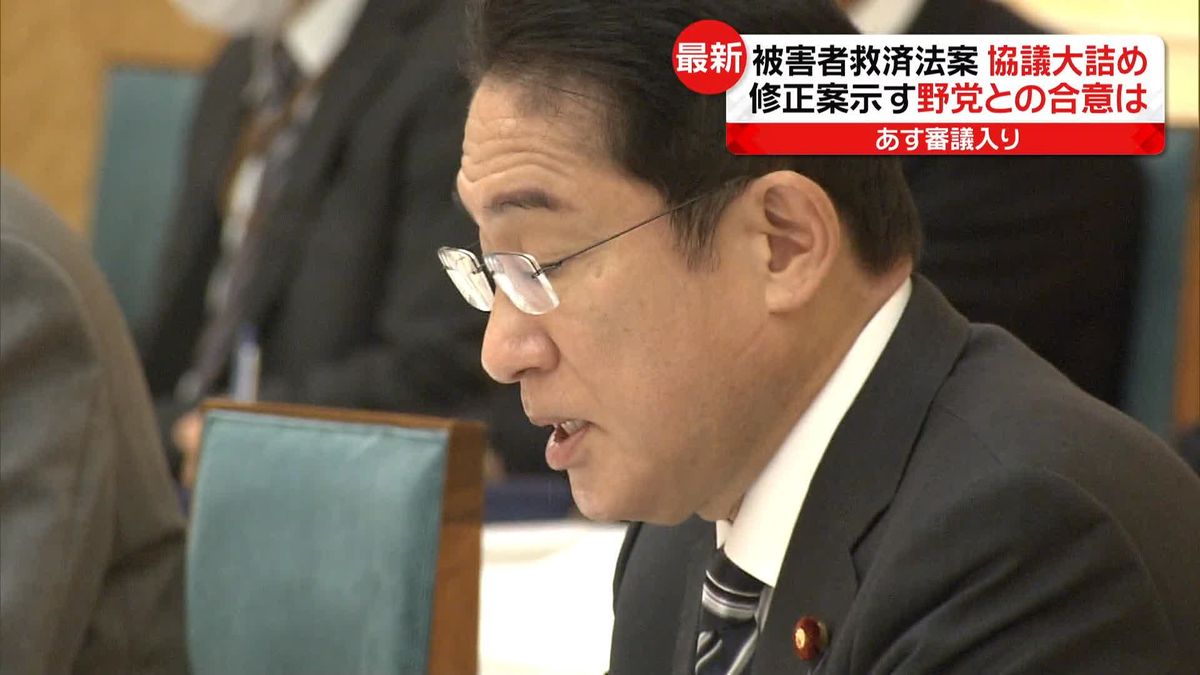 最新
被害者救済法案 協議大詰め
修正案示す野党との合意は
あす審議入り